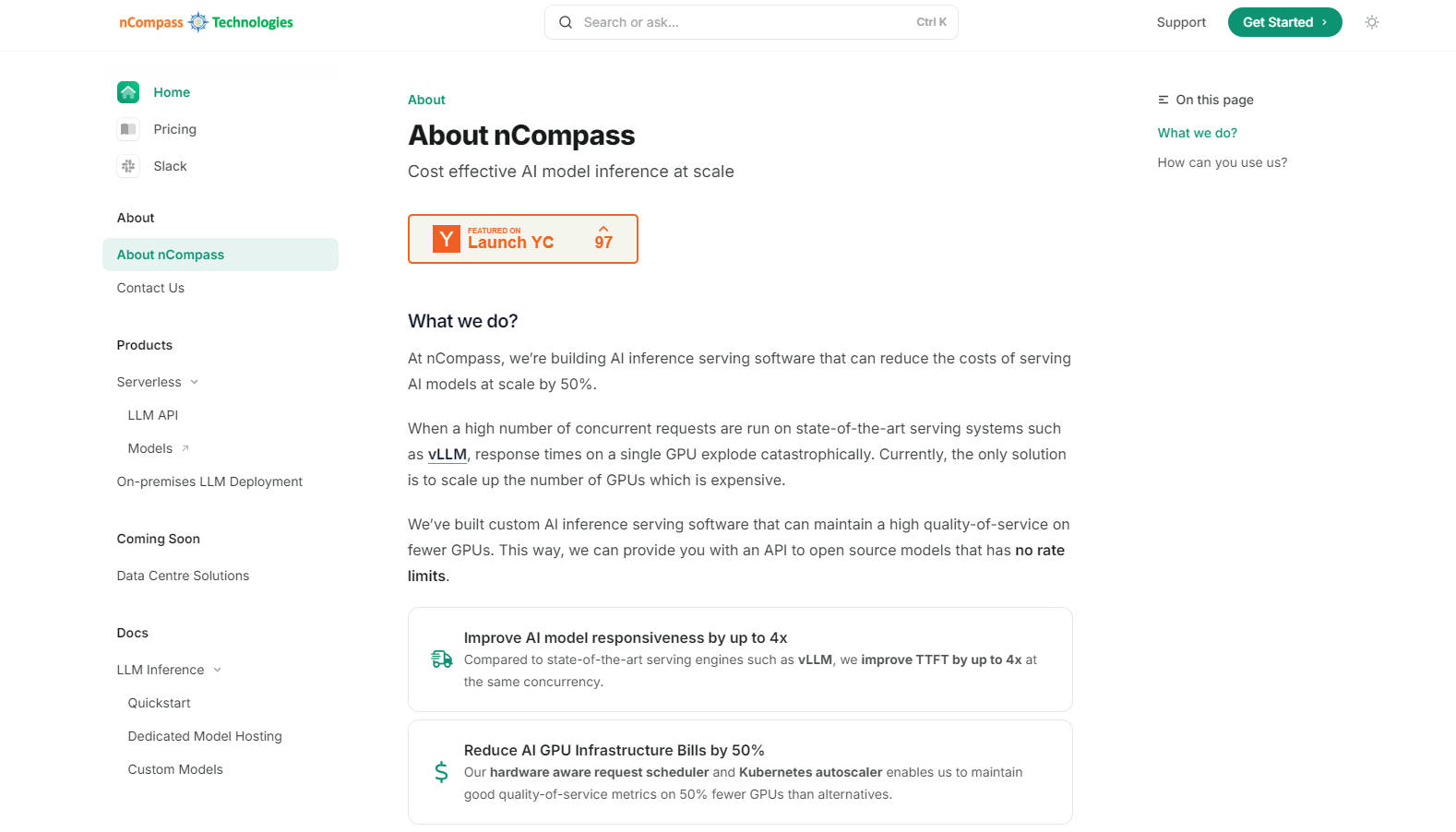 nCompass Technologies

Search or ask... Ctrl K

Support Get Started

Home
Pricing
Slack

About
About nCompass
Contact Us

Products
Serverless
LLM API
Models
On-premises LLM Deployment

Coming Soon
Data Centre Solutions

Docs
LLM Inference
Quickstart
Dedicated Model Hosting
Custom Models

About

About nCompass

Cost effective AI model inference at scale

Y FEATURED ON Launch YC 97

What we do?

At nCompass, we're building AI inference serving software that can reduce the costs of serving AI models at scale by 50%.

When a high number of concurrent requests are run on state-of-the-art serving systems such as vLLM, response times on a single GPU explode catastrophically. Currently, the only solution is to scale up the number of GPUs which is expensive.

We've built custom AI inference serving software that can maintain a high quality-of-service on fewer GPUs. This way, we can provide you with an API to open source models that has no rate limits.

Improve AI model responsiveness by up to 4x
Compared to state-of-the-art serving engines such as vLLM, we improve TTFT by up to 4x at the same concurrency.

Reduce AI GPU Infrastructure Bills by 50%
Our hardware aware request scheduler and Kubernetes autoscaler enables us to maintain good quality-of-service metrics on 50% fewer GPUs than alternatives.

On this page
What we do?
How can you use us?